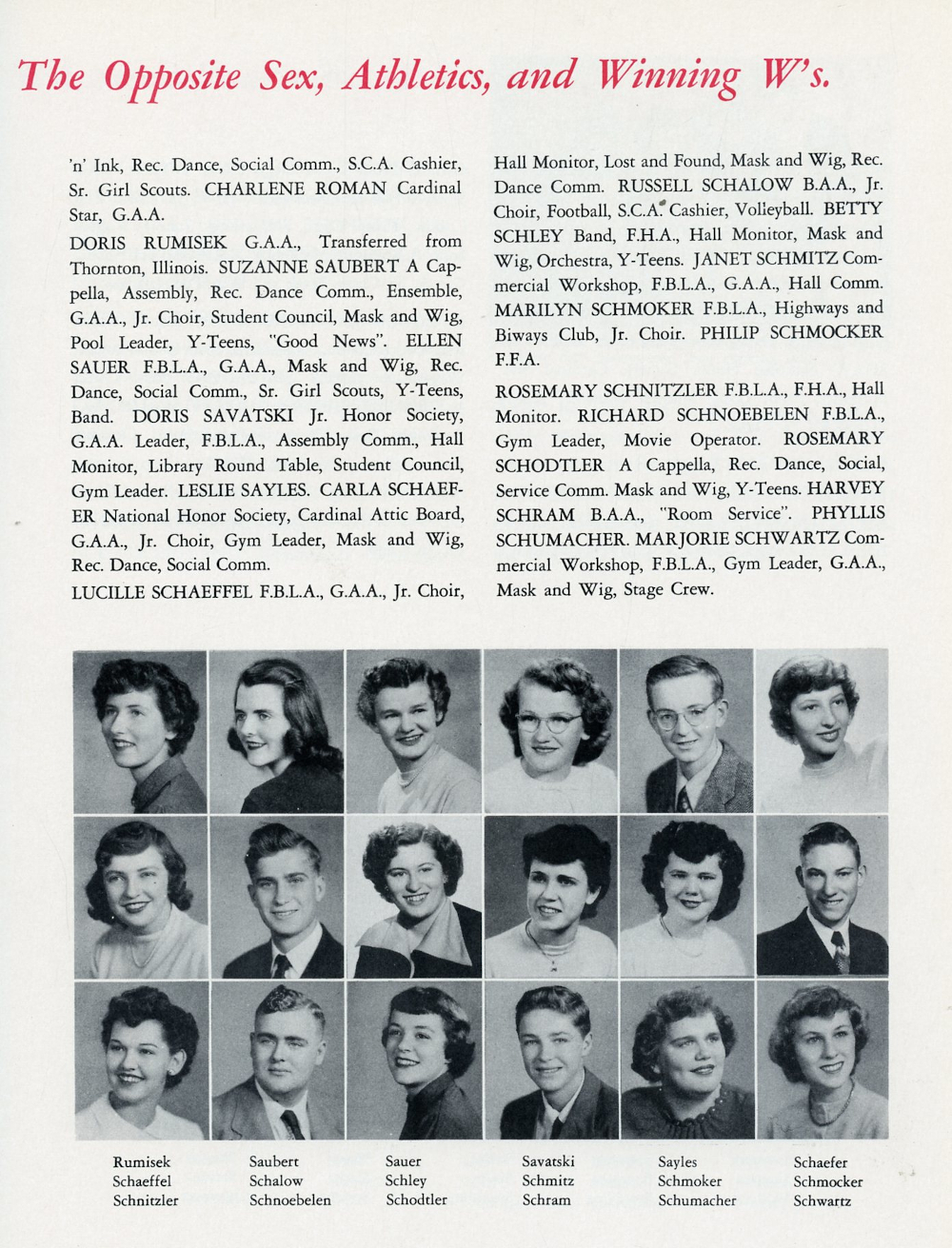 The Opposite Sex, Athletics, and Winning W's.

'n' Ink, Rec. Dance, Social Comm., S.C.A. Cashier, Sr. Girl Scouts. CHARLENE ROMAN Cardinal Star, G.A.A.

DORIS RUMISEK G.A.A., Transferred from Thornton, Illinois. SUZANNE SAUBERT A Cappella, Assembly, Rec. Dance Comm., Ensemble, G.A.A., Jr. Choir, Student Council, Mask and Wig, Pool Leader, Y-Teens, "Good News". ELLEN SAUER F.B.L.A., G.A.A., Mask and Wig, Rec. Dance, Social Comm., Sr. Girl Scouts, Y-Teens, Band. DORIS SAVATSKI Jr. Honor Society, G.A.A. Leader, F.B.L.A., Assembly Comm., Hall Monitor, Library Round Table, Student Council, Gym Leader. LESLIE SAYLES. CARLA SCHAEFER National Honor Society, Cardinal Attic Board, G.A.A., Jr. Choir, Gym Leader, Mask and Wig, Rec. Dance, Social Comm.

LUCILLE SCHAEFFEL F.B.L.A., G.A.A., Jr. Choir, Hall Monitor, Lost and Found, Mask and Wig, Rec. Dance Comm. RUSSELL SCHALOW B.A.A., Jr. Choir, Football, S.C.A. Cashier, Volleyball. BETTY SCHLEY Band, F.H.A., Hall Monitor, Mask and Wig, Orchestra, Y-Teens. JANET SCHMITZ Commercial Workshop, F.B.L.A., G.A.A., Hall Comm. MARILYN SCHMOKER F.B.L.A., Highways and Biways Club, Jr. Choir. PHILIP SCHMOCKER F.F.A.

ROSEMARY SCHNITZLER F.B.L.A., F.H.A., Hall Monitor. RICHARD SCHNOEBELEN F.B.L.A., Gym Leader, Movie Operator. ROSEMARY SCHODTLER A Cappella, Rec. Dance, Social, Service Comm. Mask and Wig, Y-Teens. HARVEY SCHRAM B.A.A., "Room Service". PHYLLIS SCHUMACHER. MARJORIE SCHWARTZ Commercial Workshop, F.B.L.A., Gym Leader, G.A.A., Mask and Wig, Stage Crew.

Rumisek
Schaeffel
Schnitzler

Saubert
Schalow
Schnoebelen

Sauer
Schley
Schodtler

Savatski
Schmitz
Schram

Sayles
Schmoker
Schumacher

Schaefer
Schmocker
Schwartz